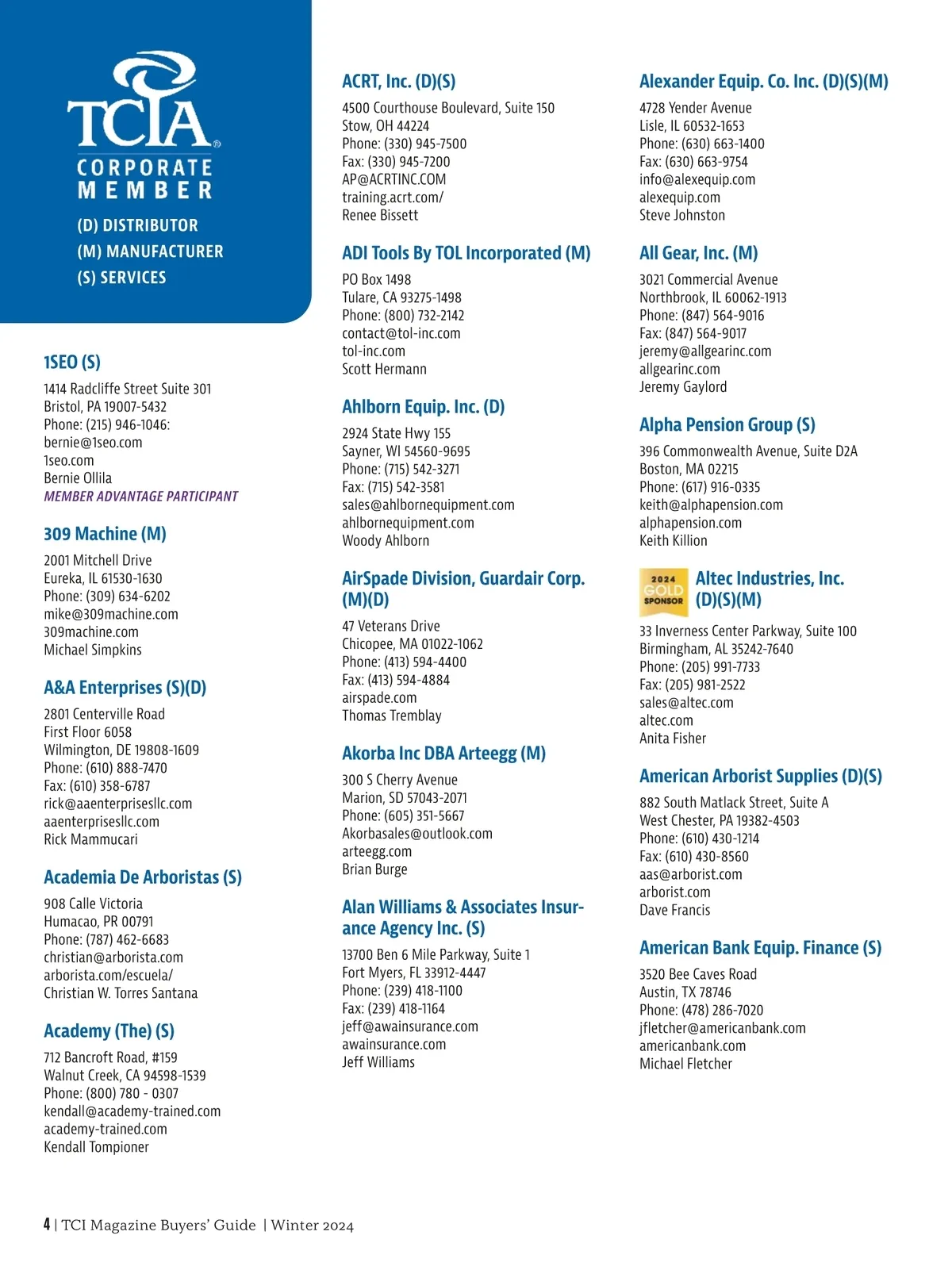 TCIA®
CORPORATE
MEMBER

(D) DISTRIBUTOR
(M) MANUFACTURER
(S) SERVICES

1SEO (S)
1414 Radcliffe Street Suite 301
Bristol, PA 19007-5432
Phone: (215) 946-1046:
bernie@1seo.com
1seo.com
Bernie Ollila
MEMBER ADVANTAGE PARTICIPANT

309 Machine (M)
2001 Mitchell Drive
Eureka, IL 61530-1630
Phone: (309) 634-6202
mike@309machine.com
309machine.com
Michael Simpkins

A&A Enterprises (S)(D)
2801 Centerville Road
First Floor 6058
Wilmington, DE 19808-1609
Phone: (610) 888-7470
Fax: (610) 358-6787
rick@aaenterprisesllc.com
aaenterprisesllc.com
Rick Mammucari

Academia De Arboristas (S)
908 Calle Victoria
Humacao, PR 00791
Phone: (787) 462-6683
christian@arborista.com
arborista.com/escuela/
Christian W. Torres Santana

Academy (The) (S)
712 Bancroft Road, #159
Walnut Creek, CA 94598-1539
Phone: (800) 780 - 0307
kendall@academy-trained.com
academy-trained.com
Kendall Tompioner

ACRT, Inc. (D)(S)
4500 Courthouse Boulevard, Suite 150
Stow, OH 44224
Phone: (330) 945-7500
Fax: (330) 945-7200
AP@ACRTINC.COM
training.acrt.com/
Renee Bissett

ADI Tools By TOL Incorporated (M)
PO Box 1498
Tulare, CA 93275-1498
Phone: (800) 732-2142
contact@tol-inc.com
tol-inc.com
Scott Hermann

Ahlborn Equip. Inc. (D)
2924 State Hwy 155
Sayner, WI 54560-9695
Phone: (715) 542-3271
Fax: (715) 542-3581
sales@ahlbornequipment.com
ahlbornequipment.com
Woody Ahlborn

AirSpade Division, Guardair Corp. (M)(D)
47 Veterans Drive
Chicopee, MA 01022-1062
Phone: (413) 594-4400
Fax: (413) 594-4884
airspade.com
Thomas Tremblay

Akorba Inc DBA Arteegg (M)
300 S Cherry Avenue
Marion, SD 57043-2071
Phone: (605) 351-5667
Akorbasales@outlook.com
arteegg.com
Brian Burge

Alan Williams & Associates Insurance Agency Inc. (S)
13700 Ben 6 Mile Parkway, Suite 1
Fort Myers, FL 33912-4447
Phone: (239) 418-1100
Fax: (239) 418-1164
jeff@awainsurance.com
awainsurance.com
Jeff Williams

Alexander Equip. Co. Inc. (D)(S)(M)
4728 Yender Avenue
Lisle, IL 60532-1653
Phone: (630) 663-1400
Fax: (630) 663-9754
info@alexequip.com
alexequip.com
Steve Johnston

All Gear, Inc. (M)
3021 Commercial Avenue
Northbrook, IL 60062-1913
Phone: (847) 564-9016
Fax: (847) 564-9017
jeremy@allgearinc.com
allgearinc.com
Jeremy Gaylord

Alpha Pension Group (S)
396 Commonwealth Avenue, Suite D2A
Boston, MA 02215
Phone: (617) 916-0335
keith@alphapension.com
alphapension.com
Keith Killion

2024 GOLD SPONSOR
Altec Industries, Inc. (D)(S)(M)
33 Inverness Center Parkway, Suite 100
Birmingham, AL 35242-7640
Phone: (205) 991-7733
Fax: (205) 981-2522
sales@altec.com
altec.com
Anita Fisher

American Arborist Supplies (D)(S)
882 South Matlack Street, Suite A
West Chester, PA 19382-4503
Phone: (610) 430-1214
Fax: (610) 430-8560
aas@arborist.com
arborist.com
Dave Francis

American Bank Equip. Finance (S)
3520 Bee Caves Road
Austin, TX 78746
Phone: (478) 286-7020
jfletcher@americanbank.com
americanbank.com
Michael Fletcher

4 | TCI Magazine Buyers' Guide | Winter 2024